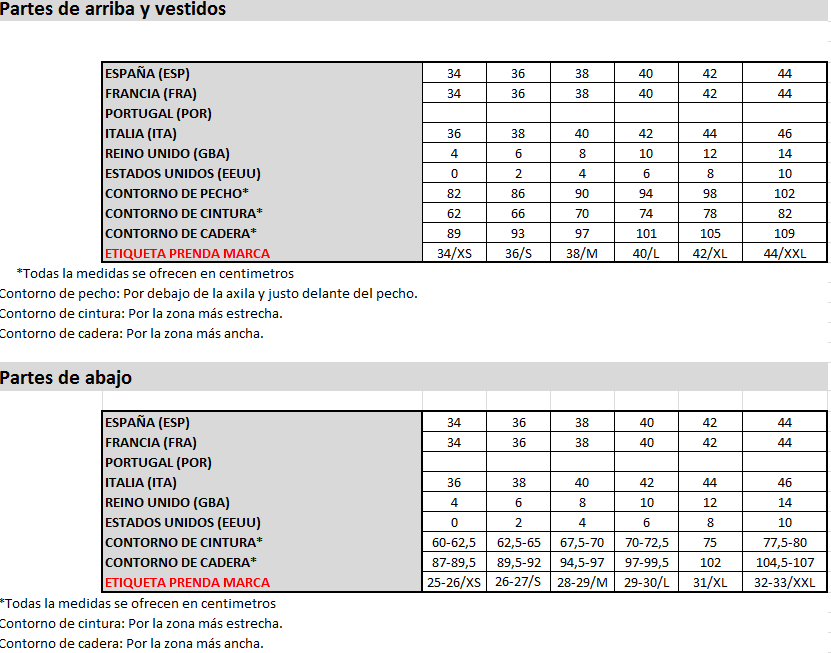 Partes de arriba y vestidos

| | | | | | | |
|---|---|---|---|---|---|---|
| ESPAÑA (ESP) | 34 | 36 | 38 | 40 | 42 | 44 |
| FRANCIA (FRA) | 34 | 36 | 38 | 40 | 42 | 44 |
| PORTUGAL (POR) | | | | | | |
| ITALIA (ITA) | 36 | 38 | 40 | 42 | 44 | 46 |
| REINO UNIDO (GBA) | 4 | 6 | 8 | 10 | 12 | 14 |
| ESTADOS UNIDOS (EEUU) | 0 | 2 | 4 | 6 | 8 | 10 |
| CONTORNO DE PECHO* | 82 | 86 | 90 | 94 | 98 | 102 |
| CONTORNO DE CINTURA* | 62 | 66 | 70 | 74 | 78 | 82 |
| CONTORNO DE CADERA* | 89 | 93 | 97 | 101 | 105 | 109 |
| ETIQUETA PRENDA MARCA | 34/XS | 36/S | 38/M | 40/L | 42/XL | 44/XXL |

*Todas la medidas se ofrecen en centimetros
Contorno de pecho: Por debajo de la axila y justo delante del pecho.
Contorno de cintura: Por la zona más estrecha.
Contorno de cadera: Por la zona más ancha.

Partes de abajo

| | | | | | | |
|---|---|---|---|---|---|---|
| ESPAÑA (ESP) | 34 | 36 | 38 | 40 | 42 | 44 |
| FRANCIA (FRA) | 34 | 36 | 38 | 40 | 42 | 44 |
| PORTUGAL (POR) | | | | | | |
| ITALIA (ITA) | 36 | 38 | 40 | 42 | 44 | 46 |
| REINO UNIDO (GBA) | 4 | 6 | 8 | 10 | 12 | 14 |
| ESTADOS UNIDOS (EEUU) | 0 | 2 | 4 | 6 | 8 | 10 |
| CONTORNO DE CINTURA* | 60-62,5 | 62,5-65 | 67,5-70 | 70-72,5 | 75 | 77,5-80 |
| CONTORNO DE CADERA* | 87-89,5 | 89,5-92 | 94,5-97 | 97-99,5 | 102 | 104,5-107 |
| ETIQUETA PRENDA MARCA | 25-26/XS | 26-27/S | 28-29/M | 29-30/L | 31/XL | 32-33/XXL |

*Todas la medidas se ofrecen en centimetros
Contorno de cintura: Por la zona más estrecha.
Contorno de cadera: Por la zona más ancha.